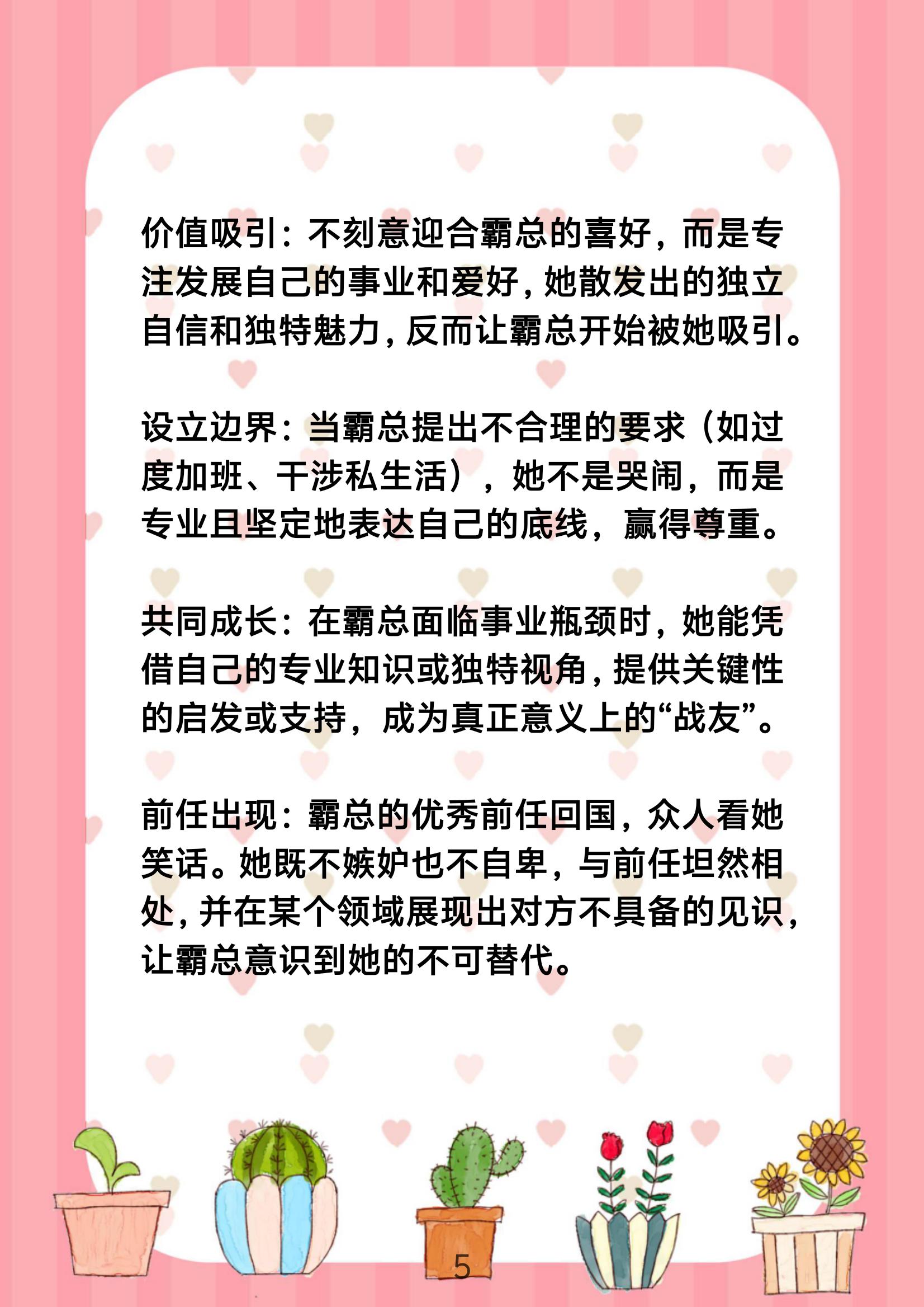 价值吸引：不刻意迎合霸总的喜好，而是专注发展自己的事业和爱好，她散发出的独立自信和独特魅力，反而让霸总开始被她吸引。

设立边界：当霸总提出不合理的要求（如过度加班、干涉私生活），她不是哭闹，而是专业且坚定地表达自己的底线，赢得尊重。

共同成长：在霸总面临事业瓶颈时，她能凭借自己的专业知识或独特视角，提供关键性的启发或支持，成为真正意义上的“战友”。

前任出现：霸总的优秀前任回国，众人看她笑话。她既不嫉妒也不自卑，与前任坦然相处，并在某个领域展现出对方不具备的见识，让霸总意识到她的不可替代。

5